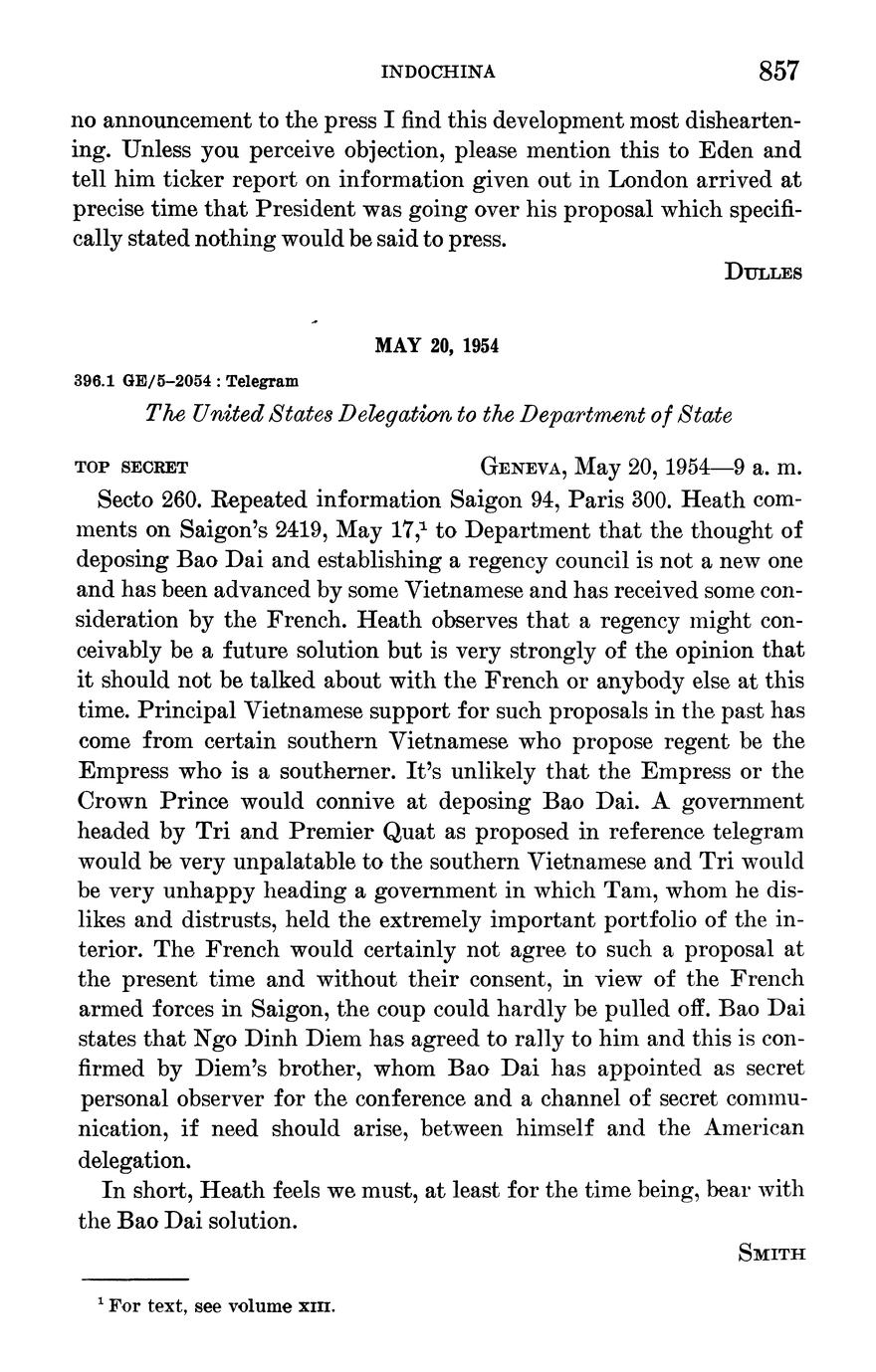 INDOCHINA 857

no announcement to the press I find this development most disheartening. Unless you perceive objection, please mention this to Eden and tell him ticker report on information given out in London arrived at precise time that President was going over his proposal which specifically stated nothing would be said to press.

DULLES

MAY 20, 1954

396.1 GE/5–2054 : Telegram

The United States Delegation to the Department of State

TOP SECRET GENEVA, May 20, 1954—9 a. m.

Secto 260. Repeated information Saigon 94, Paris 300. Heath comments on Saigon's 2419, May 17,$^1$ to Department that the thought of deposing Bao Dai and establishing a regency council is not a new one and has been advanced by some Vietnamese and has received some consideration by the French. Heath observes that a regency might conceivably be a future solution but is very strongly of the opinion that it should not be talked about with the French or anybody else at this time. Principal Vietnamese support for such proposals in the past has come from certain southern Vietnamese who propose regent be the Empress who is a southerner. It's unlikely that the Empress or the Crown Prince would connive at deposing Bao Dai. A government headed by Tri and Premier Quat as proposed in reference telegram would be very unpalatable to the southern Vietnamese and Tri would be very unhappy heading a government in which Tam, whom he dislikes and distrusts, held the extremely important portfolio of the interior. The French would certainly not agree to such a proposal at the present time and without their consent, in view of the French armed forces in Saigon, the coup could hardly be pulled off. Bao Dai states that Ngo Dinh Diem has agreed to rally to him and this is confirmed by Diem's brother, whom Bao Dai has appointed as secret personal observer for the conference and a channel of secret communication, if need should arise, between himself and the American delegation.

In short, Heath feels we must, at least for the time being, bear with the Bao Dai solution.

SMITH

$^1$ For text, see volume XIII.